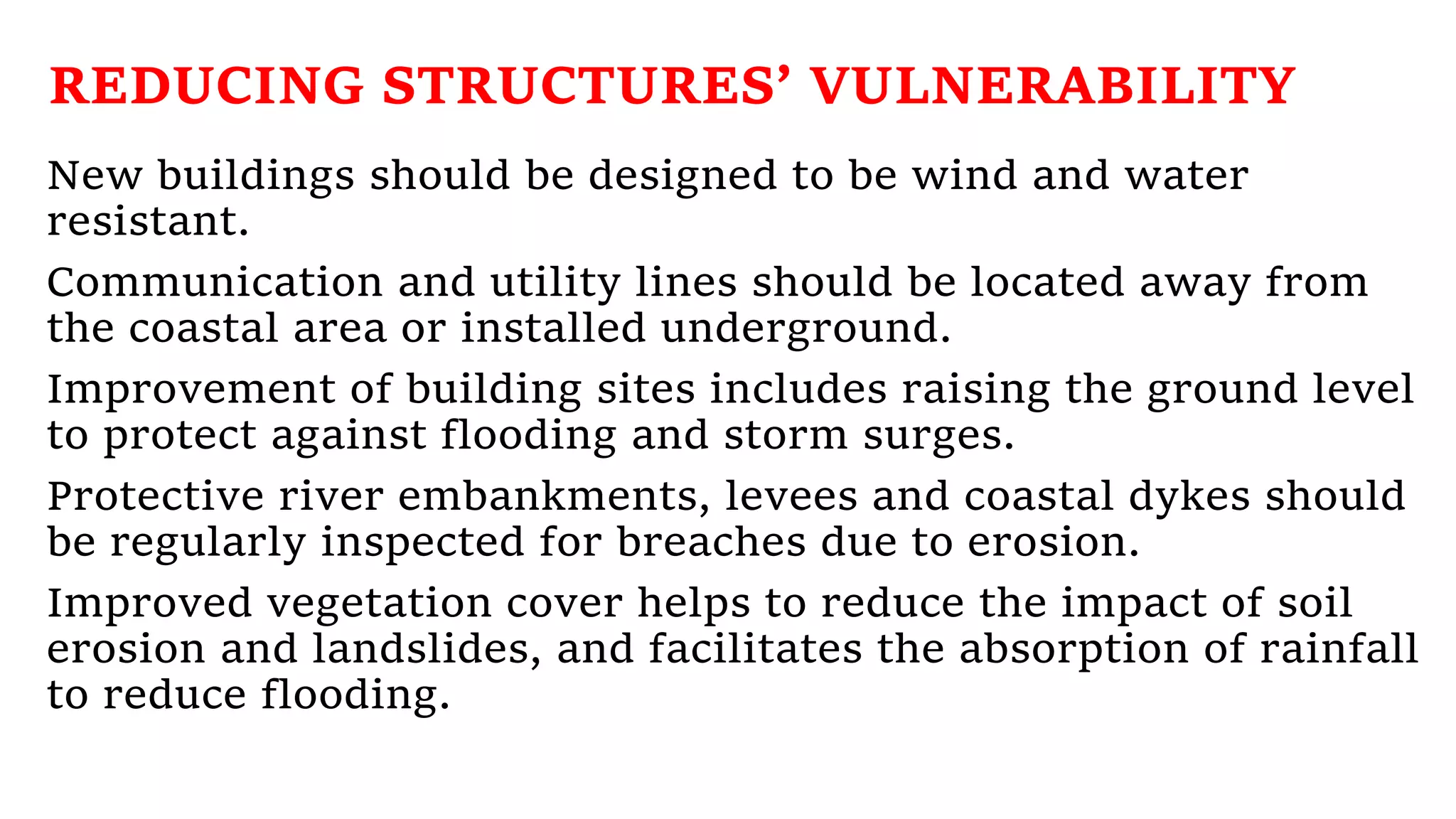 REDUCING STRUCTURES’ VULNERABILITY

New buildings should be designed to be wind and water resistant.

Communication and utility lines should be located away from the coastal area or installed underground.

Improvement of building sites includes raising the ground level to protect against flooding and storm surges.

Protective river embankments, levees and coastal dykes should be regularly inspected for breaches due to erosion.

Improved vegetation cover helps to reduce the impact of soil erosion and landslides, and facilitates the absorption of rainfall to reduce flooding.